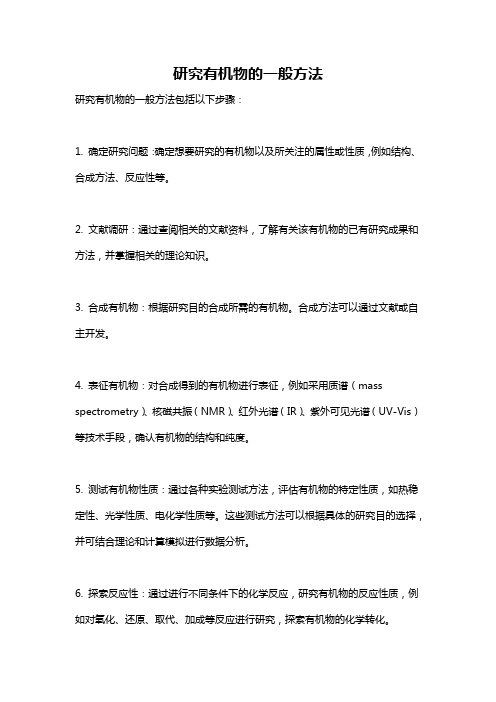 研究有机物的一般方法

研究有机物的一般方法包括以下步骤：

1. 确定研究问题：确定想要研究的有机物以及所关注的属性或性质，例如结构、合成方法、反应性等。

2. 文献调研：通过查阅相关的文献资料，了解有关该有机物的已有研究成果和方法，并掌握相关的理论知识。

3. 合成有机物：根据研究目的合成所需的有机物。合成方法可以通过文献或自主开发。

4. 表征有机物：对合成得到的有机物进行表征，例如采用质谱（mass spectrometry）、核磁共振（NMR）、红外光谱（IR）、紫外可见光谱（UV-Vis）等技术手段，确认有机物的结构和纯度。

5. 测试有机物性质：通过各种实验测试方法，评估有机物的特定性质，如热稳定性、光学性质、电化学性质等。这些测试方法可以根据具体的研究目的选择，并可结合理论和计算模拟进行数据分析。

6. 探索反应性：通过进行不同条件下的化学反应，研究有机物的反应性质，例如对氧化、还原、取代、加成等反应进行研究，探索有机物的化学转化。